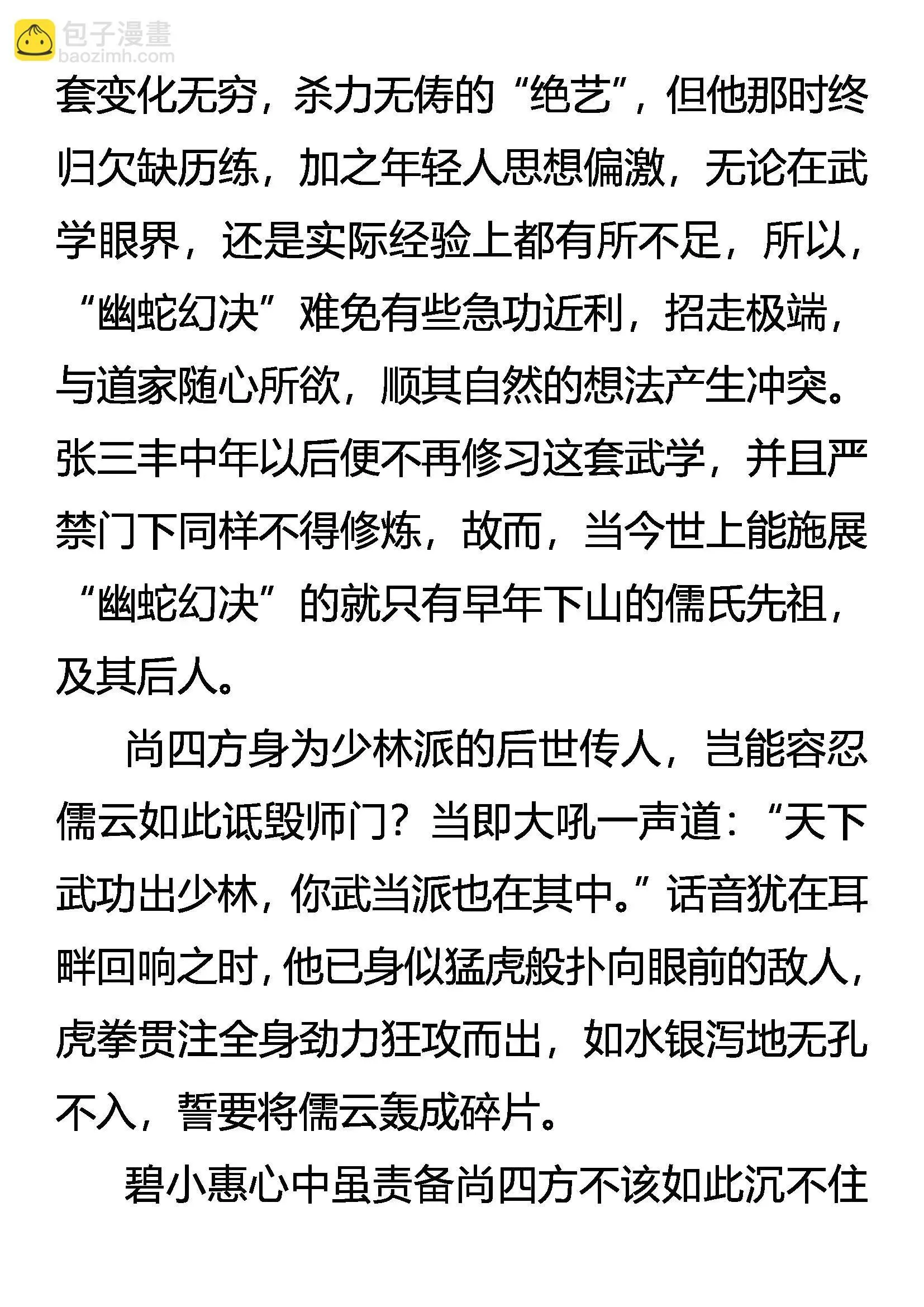 包子漫畫
baozimh.com

套变化无穷，杀力无俦的“绝艺”，但他那时终归欠缺历练，加之年轻人思想偏激，无论在武学眼界，还是实际经验上都有所不足，所以，“幽蛇幻决”难免有些急功近利，招走极端，与道家随心所欲，顺其自然的想法产生冲突。张三丰中年以后便不再修习这套武学，并且严禁门下同样不得修炼，故而，当今世上能施展“幽蛇幻决”的就只有早年下山的儒氏先祖，及其后人。

尚四方身为少林派的后世传人，岂能容忍儒云如此诋毁师门？当即大吼一声道：“天下武功出少林，你武当派也在其中。”话音犹在耳畔回响之时，他已身似猛虎般扑向眼前的敌人，虎拳贯注全身劲力狂攻而出，如水银泻地无孔不入，誓要将儒云轰成碎片。

碧小惠心中虽责备尚四方不该如此沉不住